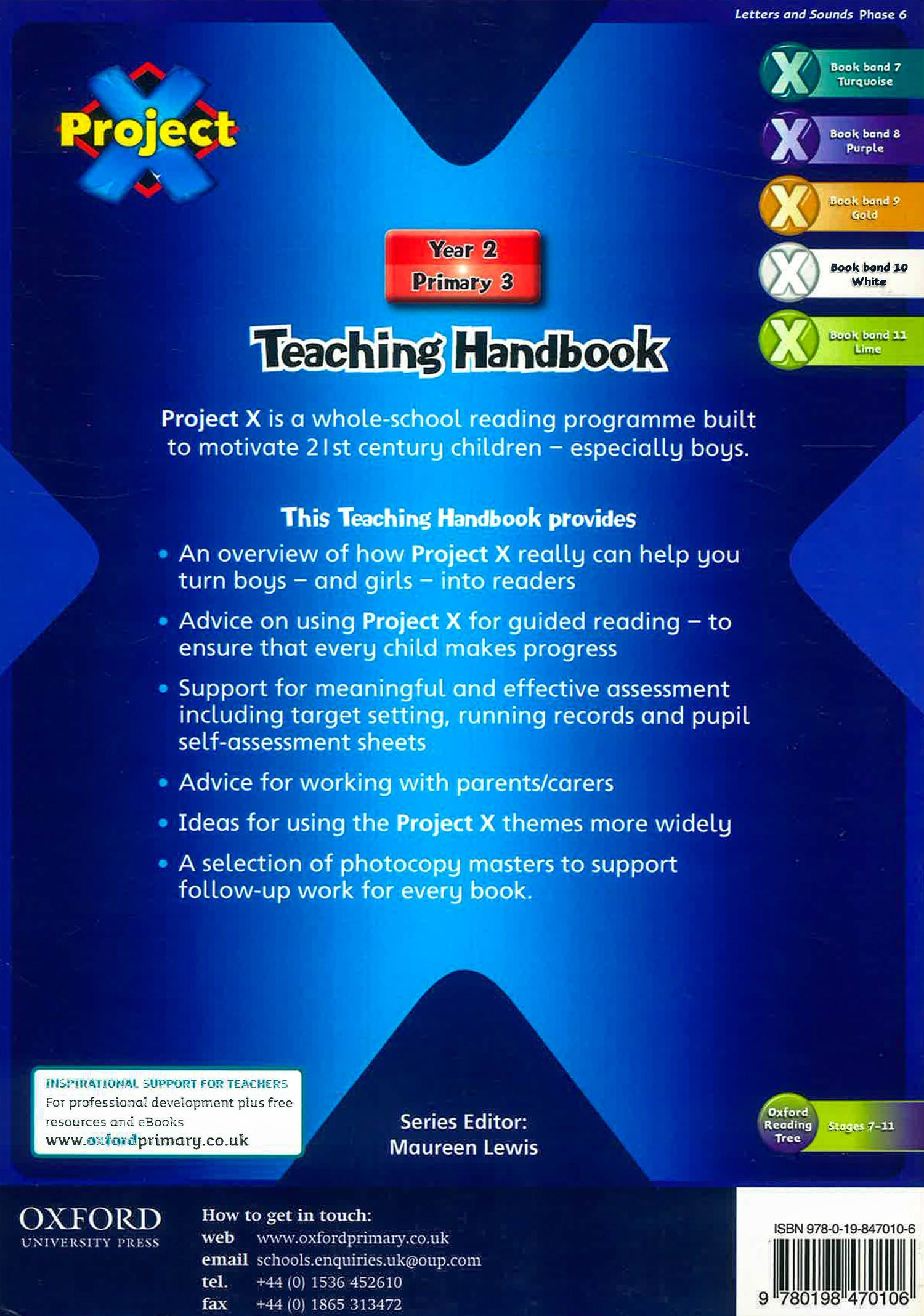 Letters and Sounds Phase 6

Project X

Book band 7 Turquoise

Book band 8 Purple

Book band 9 Gold

Book band 10 White

Book band 11 Lime

Year 2
Primary 3

Teaching Handbook

Project X is a whole-school reading programme built to motivate 21st century children – especially boys.

This Teaching Handbook provides

• An overview of how Project X really can help you turn boys – and girls – into readers

• Advice on using Project X for guided reading – to ensure that every child makes progress

• Support for meaningful and effective assessment including target setting, running records and pupil self-assessment sheets

• Advice for working with parents/carers

• Ideas for using the Project X themes more widely

• A selection of photocopy masters to support follow-up work for every book.

INSPIRATIONAL SUPPORT FOR TEACHERS
For professional development plus free resources and eBooks
www.oxfordprimary.co.uk

Series Editor:
Maureen Lewis

Oxford Reading Tree

Stages 7–11

OXFORD
UNIVERSITY PRESS

How to get in touch:
web www.oxfordprimary.co.uk
email schools.enquiries.uk@oup.com
tel. +44 (0) 1536 452610
fax +44 (0) 1865 313472

ISBN 978-0-19-847010-6

9 780198 470106